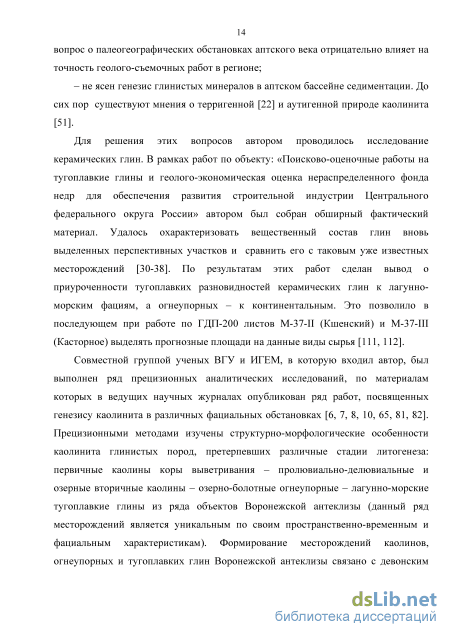 14

вопрос о палеогеографических обстановках аптского века отрицательно влияет на точность геолого-съемочных работ в регионе;

– не ясен генезис глинистых минералов в аптском бассейне седиментации. До сих пор существуют мнения о терригенной [22] и аутигенной природе каолинита [51].

Для решения этих вопросов автором проводилось исследование керамических глин. В рамках работ по объекту: «Поисково-оценочные работы на тугоплавкие глины и геолого-экономическая оценка нераспределенного фонда недр для обеспечения развития строительной индустрии Центрального федерального округа России» автором был собран обширный фактический материал. Удалось охарактеризовать вещественный состав глин вновь выделенных перспективных участков и сравнить его с таковым уже известных месторождений [30-38]. По результатам этих работ сделан вывод о приуроченности тугоплавких разновидностей керамических глин к лагунно-морским фациям, а огнеупорных – к континентальным. Это позволило в последующем при работе по ГДП-200 листов М-37-II (Кшенский) и М-37-III (Касторное) выделять прогнозные площади на данные виды сырья [111, 112].

Совместной группой ученых ВГУ и ИГЕМ, в которую входил автор, был выполнен ряд прецизионных аналитических исследований, по материалам которых в ведущих научных журналах опубликован ряд работ, посвященных генезису каолинита в различных фациальных обстановках [6, 7, 8, 10, 65, 81, 82]. Прецизионными методами изучены структурно-морфологические особенности каолинита глинистых пород, претерпевших различные стадии литогенеза: первичные каолины коры выветривания – пролювиально-делювиальные и озерные вторичные каолины – озерно-болотные огнеупорные – лагунно-морские тугоплавкие глины из ряда объектов Воронежской антеклизы (данный ряд месторождений является уникальным по своим пространственно-временным и фациальным характеристикам). Формирование месторождений каолинов, огнеупорных и тугоплавких глин Воронежской антеклизы связано с девонским

dsLib.net
библиотека диссертаций